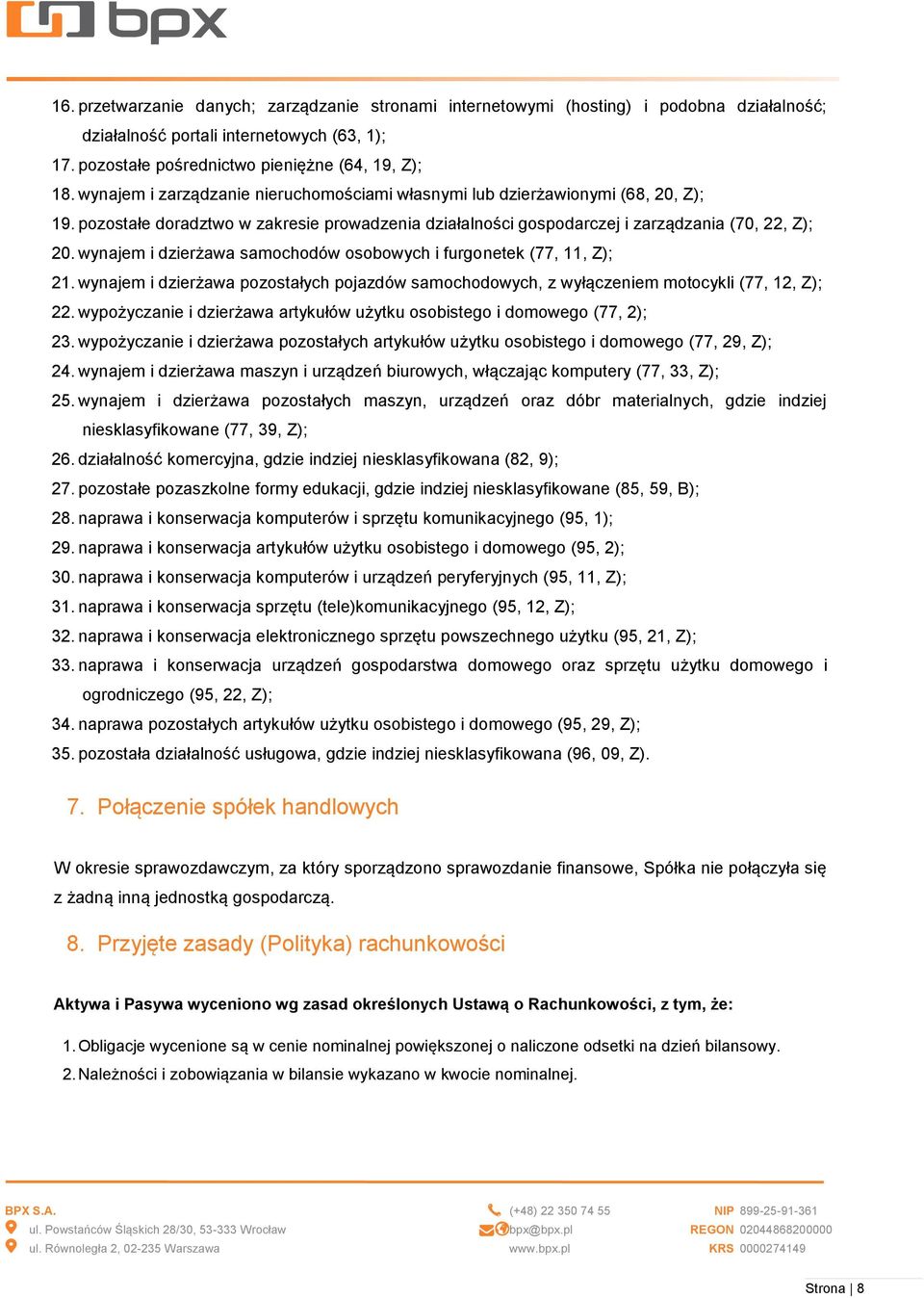 bpx

16. przetwarzanie danych; zarządzanie stronami internetowymi (hosting) i podobna działalność; działalność portali internetowych (63, 1);
17. pozostałe pośrednictwo pieniężne (64, 19, Z);
18. wynajem i zarządzanie nieruchomościami własnymi lub dzierżawionymi (68, 20, Z);
19. pozostałe doradztwo w zakresie prowadzenia działalności gospodarczej i zarządzania (70, 22, Z);
20. wynajem i dzierżawa samochodów osobowych i furgonetek (77, 11, Z);
21. wynajem i dzierżawa pozostałych pojazdów samochodowych, z wyłączeniem motocykli (77, 12, Z);
22. wypożyczanie i dzierżawa artykułów użytku osobistego i domowego (77, 2);
23. wypożyczanie i dzierżawa pozostałych artykułów użytku osobistego i domowego (77, 29, Z);
24. wynajem i dzierżawa maszyn i urządzeń biurowych, włączając komputery (77, 33, Z);
25. wynajem i dzierżawa pozostałych maszyn, urządzeń oraz dóbr materialnych, gdzie indziej niesklasyfikowane (77, 39, Z);
26. działalność komercyjna, gdzie indziej niesklasyfikowana (82, 9);
27. pozostałe pozaszkolne formy edukacji, gdzie indziej niesklasyfikowane (85, 59, B);
28. naprawa i konserwacja komputerów i sprzętu komunikacyjnego (95, 1);
29. naprawa i konserwacja artykułów użytku osobistego i domowego (95, 2);
30. naprawa i konserwacja komputerów i urządzeń peryferyjnych (95, 11, Z);
31. naprawa i konserwacja sprzętu (tele)komunikacyjnego (95, 12, Z);
32. naprawa i konserwacja elektronicznego sprzętu powszechnego użytku (95, 21, Z);
33. naprawa i konserwacja urządzeń gospodarstwa domowego oraz sprzętu użytku domowego i ogrodniczego (95, 22, Z);
34. naprawa pozostałych artykułów użytku osobistego i domowego (95, 29, Z);
35. pozostała działalność usługowa, gdzie indziej niesklasyfikowana (96, 09, Z).

7. Połączenie spółek handlowych

W okresie sprawozdawczym, za który sporządzono sprawozdanie finansowe, Spółka nie połączyła się z żadną inną jednostką gospodarczą.

8. Przyjęte zasady (Polityka) rachunkowości

Aktywa i Pasywa wyceniono wg zasad określonych Ustawą o Rachunkowości, z tym, że:

1. Obligacje wycenione są w cenie nominalnej powiększonej o naliczone odsetki na dzień bilansowy.
2. Należności i zobowiązania w bilansie wykazano w kwocie nominalnej.

BPX S.A.
ul. Powstańców Śląskich 28/30, 53-333 Wrocław
ul. Równoległa 2, 02-235 Warszawa
(+48) 22 350 74 55
bpx@bpx.pl
www.bpx.pl
NIP 899-25-91-361
REGON 02044868200000
KRS 0000274149

Strona | 8